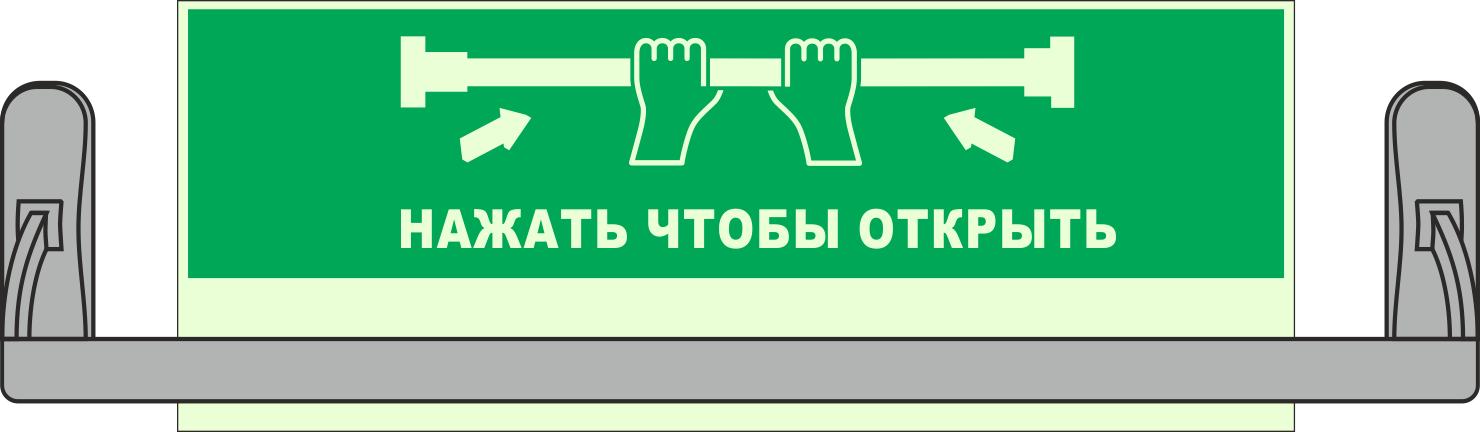 НАЖАТЬ ЧТОБЫ ОТКРЫТЬ